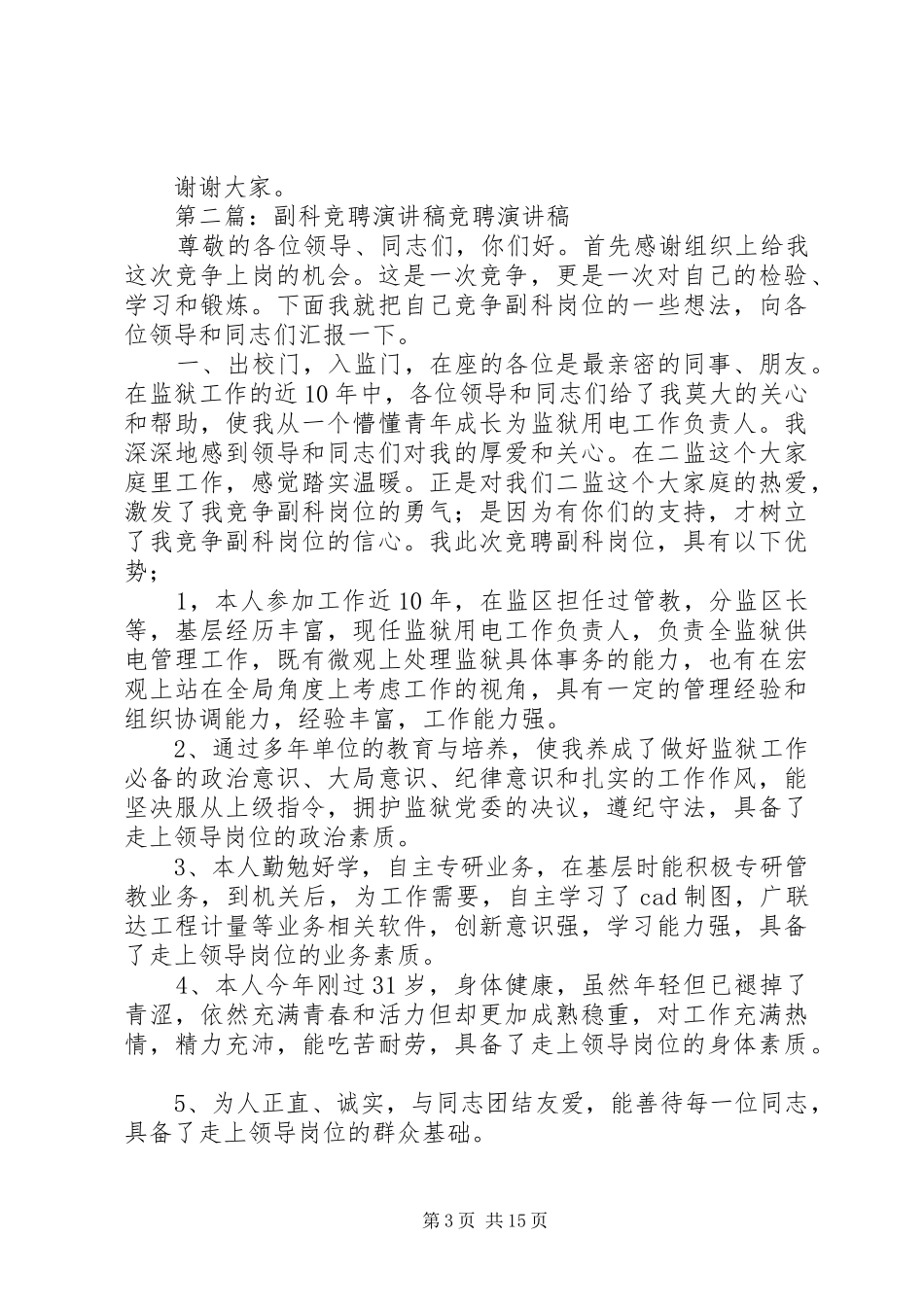 谢谢大家。

第二篇：副科竞聘演讲稿竞聘演讲稿

尊敬的各位领导、同志们，你们好。首先感谢组织上给我这次竞争上岗的机会。这是一次竞争，更是一次对自己的检验、学习和锻炼。下面我就把自己竞争副科岗位的一些想法，向各位领导和同志们汇报一下。

一、出校门，入监门，在座的各位是最亲密的同事、朋友。在监狱工作的近10年中，各位领导和同志们给了我莫大的关心和帮助，使我从一个懵懂青年成长为监狱用电工作负责人。我深深地感到领导和同志们对我的厚爱和关心。在二监这个大家庭里工作，感觉踏实温暖。正是对我们二监这个大家庭的热爱，激发了我竞争副科岗位的勇气；是因为有你们的支持，才树立了我竞争副科岗位的信心。我此次竞聘副科岗位，具有以下优势；

1，本人参加工作近10年，在监区担任过管教，分监区长等，基层经历丰富，现任监狱用电工作负责人，负责全监狱供电管理工作，既有微观上处理监狱具体事务的能力，也有在宏观上站在全局角度上考虑工作的视角，具有一定的管理经验和组织协调能力，经验丰富，工作能力强。

2、通过多年单位的教育与培养，使我养成了做好监狱工作必备的政治意识、大局意识、纪律意识和扎实的工作作风，能坚决服从上级指令，拥护监狱党委的决议，遵纪守法，具备了走上领导岗位的政治素质。

3、本人勤勉好学，自主专研业务，在基层时能积极专研管教业务，到机关后，为工作需要，自主学习了cad制图，广联达工程计量等业务相关软件，创新意识强，学习能力强，具备了走上领导岗位的业务素质。

4、本人今年刚过31岁，身体健康，虽然年轻但已褪掉了青涩，依然充满青春和活力但却更加成熟稳重，对工作充满热情，精力充沛，能吃苦耐劳，具备了走上领导岗位的身体素质。

5、为人正直、诚实，与同志团结友爱，能善待每一位同志，具备了走上领导岗位的群众基础。

第3页 共15页